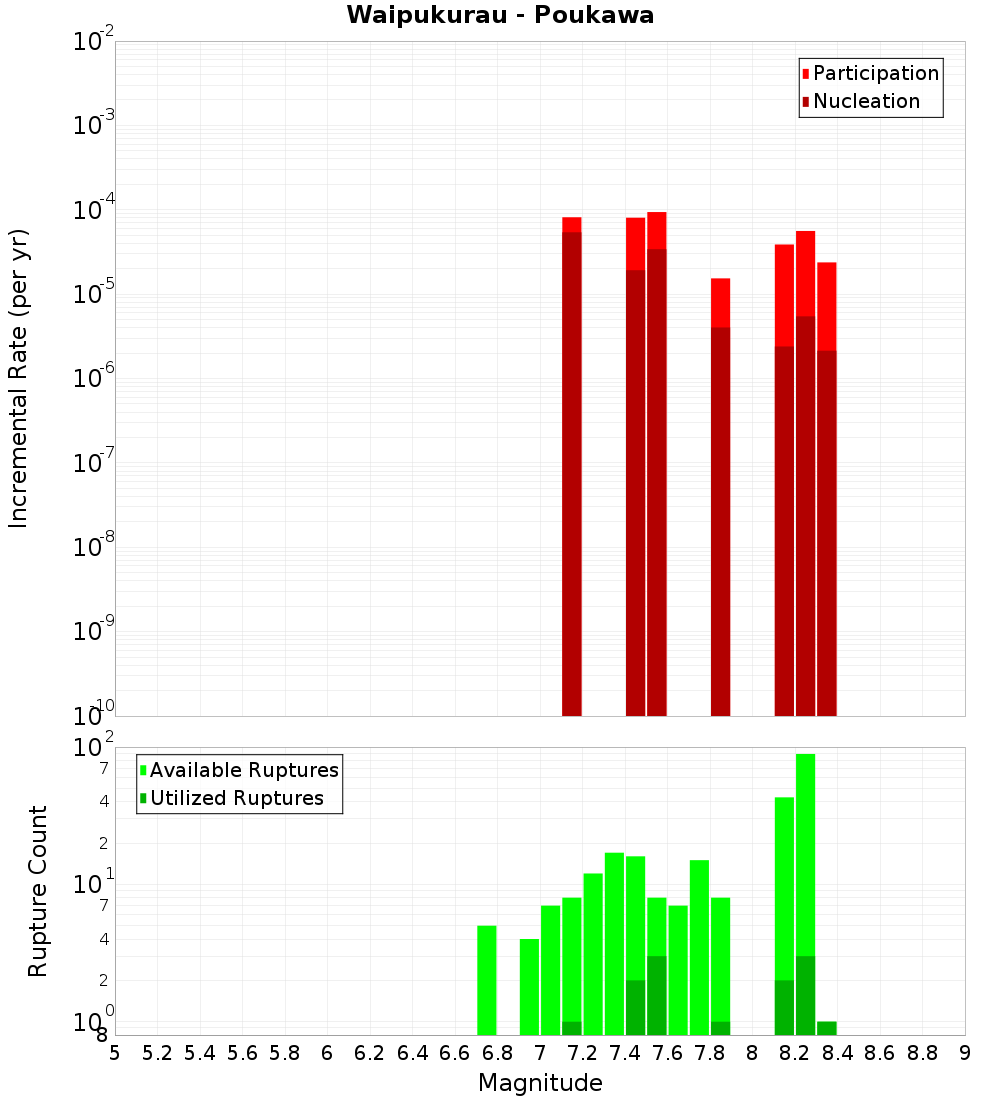 Waipukurau - Poukawa

Participation
Nucleation

Incremental Rate (per yr)

$10^{-2}$
$10^{-3}$
$10^{-4}$
$10^{-5}$
$10^{-6}$
$10^{-7}$
$10^{-8}$
$10^{-9}$
$10^{-10}$

Available Ruptures
Utilized Ruptures

Rupture Count

$10^{2}$
7
4
2
$10^{1}$
7
4
2
$10^{0}$
8

5 5.2 5.4 5.6 5.8 6 6.2 6.4 6.6 6.8 7 7.2 7.4 7.6 7.8 8 8.2 8.4 8.6 8.8 9

Magnitude